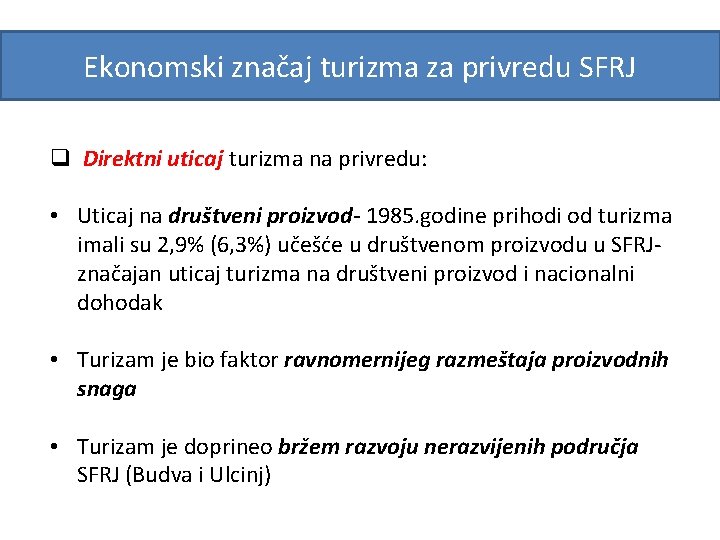 Ekonomski značaj turizma za privredu SFRJ

❑ Direktni uticaj turizma na privredu:

• Uticaj na društveni proizvod- 1985.godine prihodi od turizma imali su 2,9% (6,3%) učešće u društvenom proizvodu u SFRJ- značajan uticaj turizma na društveni proizvod i nacionalni dohodak

• Turizam je bio faktor ravnomernijeg razmeštaja proizvodnih snaga

• Turizam je doprineo bržem razvoju nerazvijenih područja SFRJ (Budva i Ulcinj)